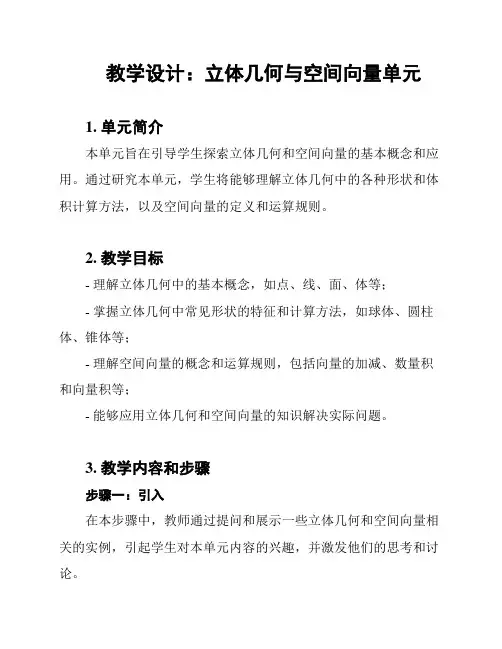 教学设计：立体几何与空间向量单元

1. 单元简介

本单元旨在引导学生探索立体几何和空间向量的基本概念和应用。通过研究本单元，学生将能够理解立体几何中的各种形状和体积计算方法，以及空间向量的定义和运算规则。

2. 教学目标

- 理解立体几何中的基本概念，如点、线、面、体等；

- 掌握立体几何中常见形状的特征和计算方法，如球体、圆柱体、锥体等；

- 理解空间向量的概念和运算规则，包括向量的加减、数量积和向量积等；

- 能够应用立体几何和空间向量的知识解决实际问题。

3. 教学内容和步骤

步骤一：引入

在本步骤中，教师通过提问和展示一些立体几何和空间向量相关的实例，引起学生对本单元内容的兴趣，并激发他们的思考和讨论。